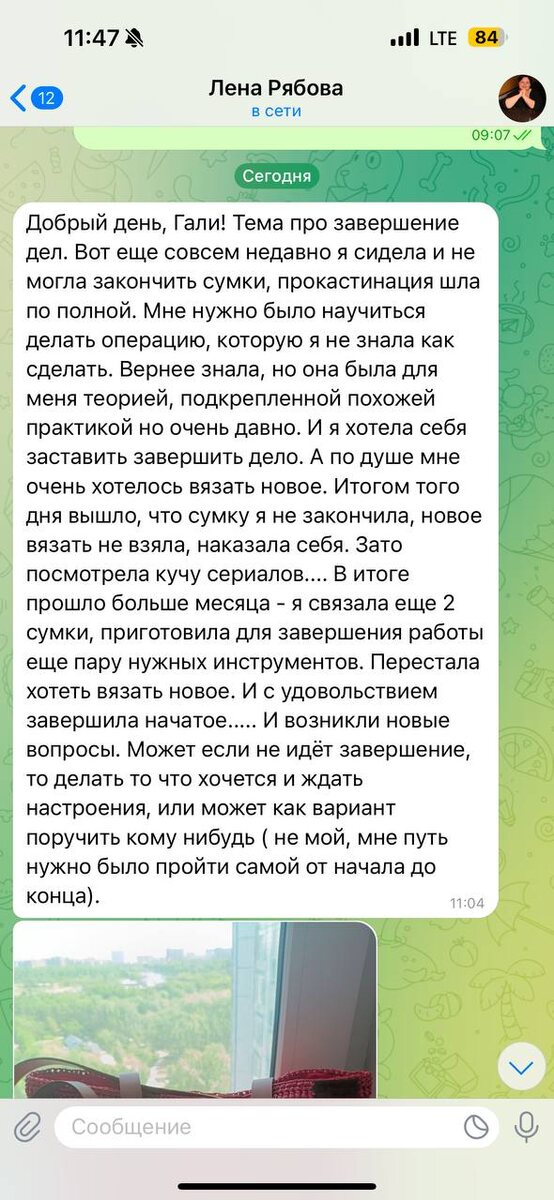 11:47

LTE 84

12

Лена Рябова
в сети

09:07

Сегодня

Добрый день, Гали! Тема про завершение дел. Вот еще совсем недавно я сидела и не могла закончить сумки, прокастинация шла по полной. Мне нужно было научиться делать операцию, которую я не знала как сделать. Вернее знала, но она была для меня теорией, подкрепленной похожей практикой но очень давно. И я хотела себя заставить завершить дело. А по душе мне очень хотелось вязать новое. Итогом того дня вышло, что сумку я не закончила, новое вязать не взяла, наказала себя. Зато посмотрела кучу сериалов.... В итоге прошло больше месяца - я связала еще 2 сумки, приготовила для завершения работы еще пару нужных инструментов. Перестала хотеть вязать новое. И с удовольствием завершила начатое..... И возникли новые вопросы. Может если не идёт завершение, то делать то что хочется и ждать настроения, или может как вариант поручить кому нибудь ( не мой, мне путь нужно было пройти самой от начала до конца).

11:04

Сообщение